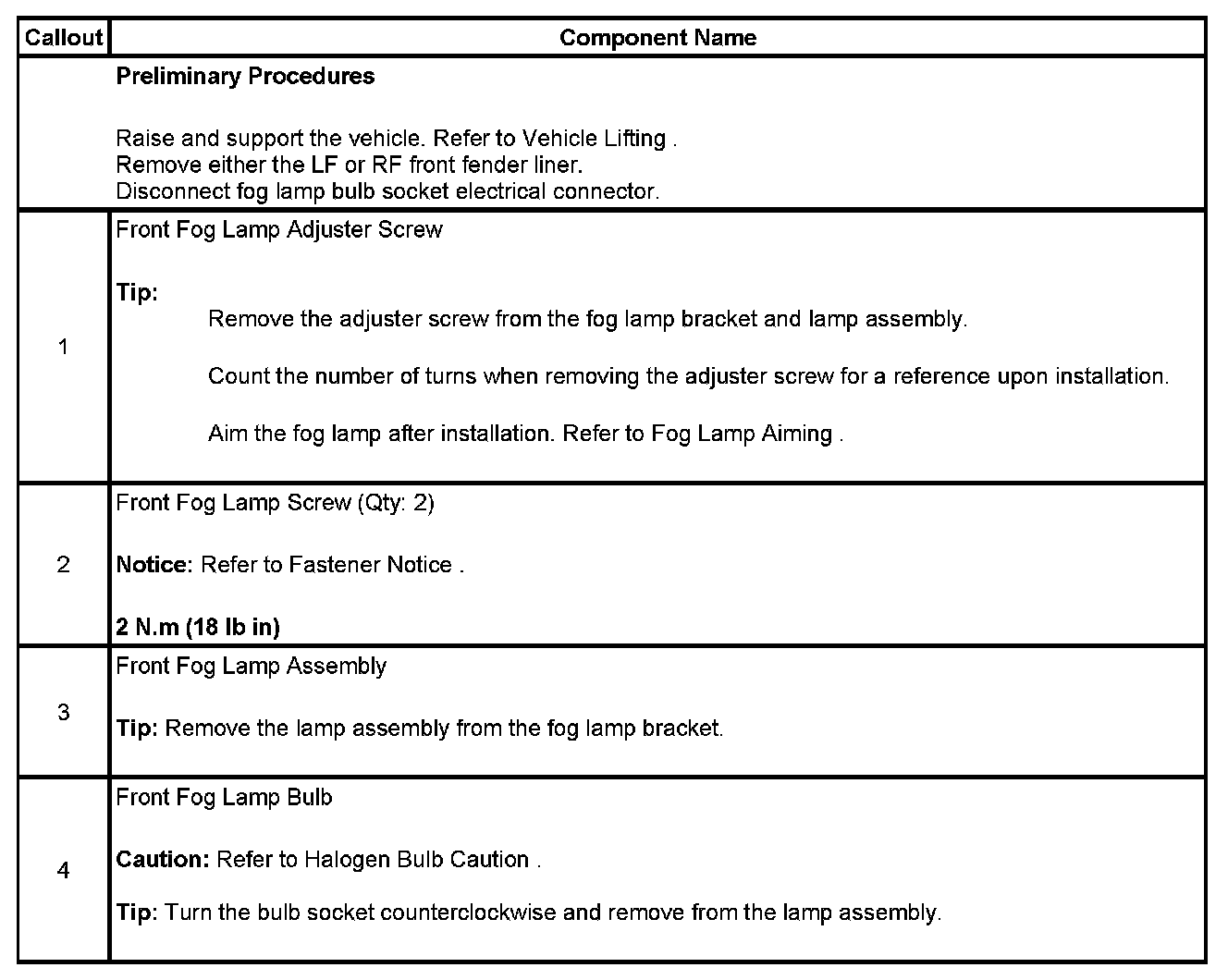 | Callout | Component Name |
|---|---|
| | Preliminary Procedures<br><br>Raise and support the vehicle. Refer to Vehicle Lifting .<br>Remove either the LF or RF front fender liner.<br>Disconnect fog lamp bulb socket electrical connector. |
| 1 | Front Fog Lamp Adjuster Screw<br><br>Tip:<br>Remove the adjuster screw from the fog lamp bracket and lamp assembly.<br><br>Count the number of turns when removing the adjuster screw for a reference upon installation.<br><br>Aim the fog lamp after installation. Refer to Fog Lamp Aiming . |
| 2 | Front Fog Lamp Screw (Qty: 2)<br><br>Notice: Refer to Fastener Notice .<br><br>2 N.m (18 lb in) |
| 3 | Front Fog Lamp Assembly<br><br>Tip: Remove the lamp assembly from the fog lamp bracket. |
| 4 | Front Fog Lamp Bulb<br><br>Caution: Refer to Halogen Bulb Caution .<br><br>Tip: Turn the bulb socket counterclockwise and remove from the lamp assembly. |